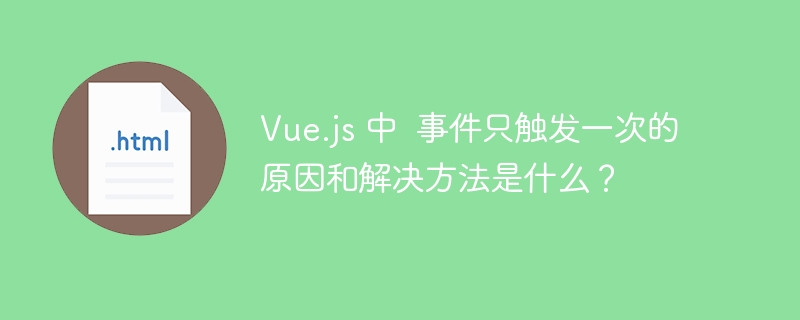 .html

Vue.js 中 事件只触发一次的原因和解决方法是什么？